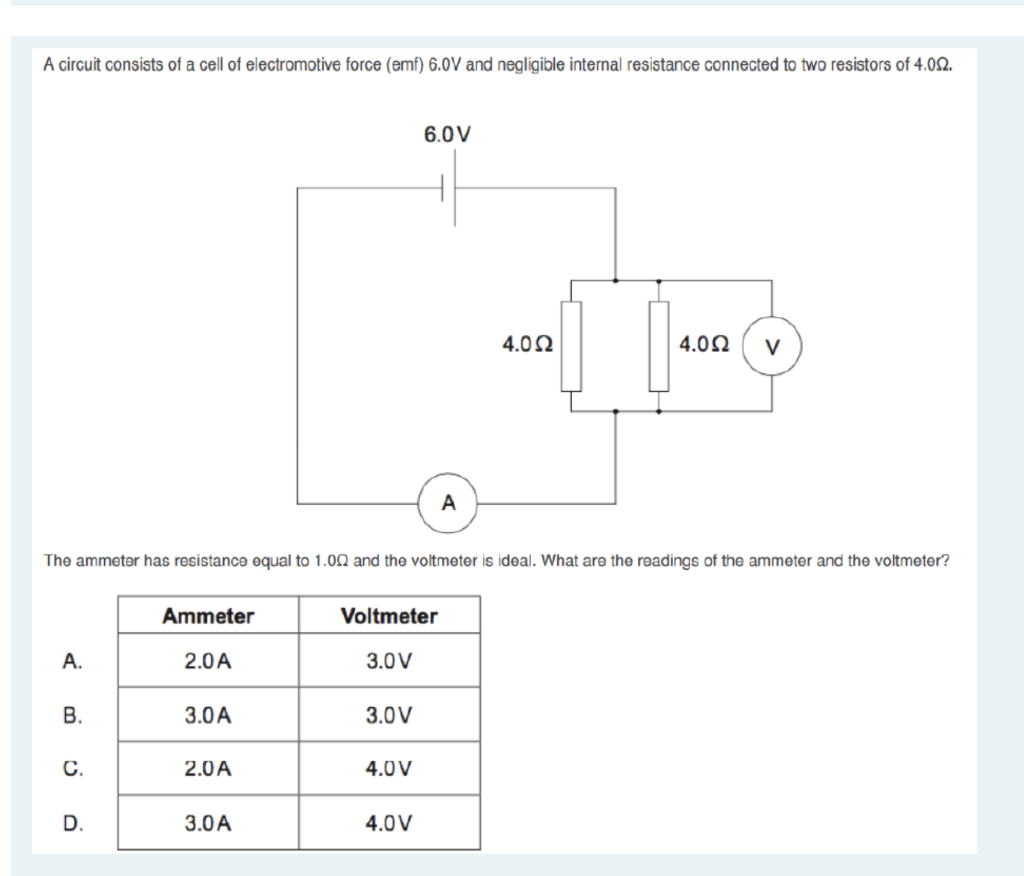 A circuit consists of a cell of electromotive force (emf) 6.0V and negligible internal resistance connected to two resistors of 4.0Ω.

6.0V

4.0Ω

4.0Ω

V

A

The ammeter has resistance equal to 1.0Ω and the voltmeter is ideal. What are the readings of the ammeter and the voltmeter?

| | Ammeter | Voltmeter |
|---|---|---|
| A. | 2.0A | 3.0V |
| B. | 3.0A | 3.0V |
| C. | 2.0A | 4.0V |
| D. | 3.0A | 4.0V |